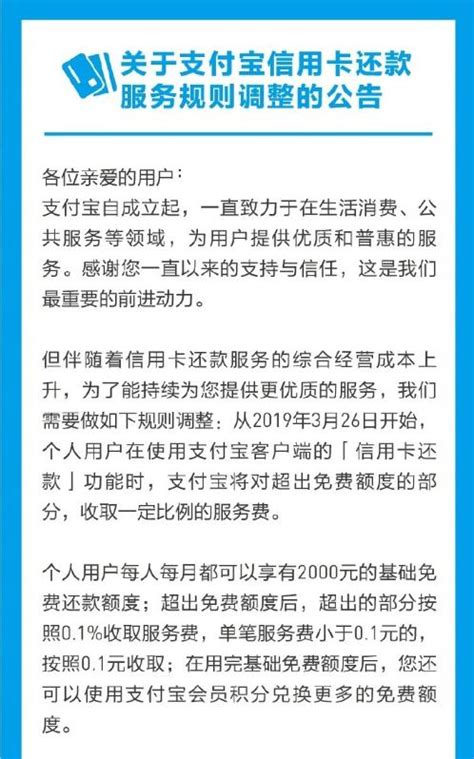 关于支付宝信用卡还款服务规则调整的公告

各位亲爱的用户：
支付宝自成立起，一直致力于在生活消费、公共服务等领域，为用户提供优质和普惠的服务。感谢您一直以来的支持与信任，这是我们最重要的前进动力。

但伴随着信用卡还款服务的综合经营成本上升，为了能持续为您提供更优质的服务，我们需要做如下规则调整：从2019年3月26日开始，个人用户在使用支付宝客户端的「信用卡还款」功能时，支付宝将对超出免费额度的部分，收取一定比例的服务费。

个人用户每人每月都可以享有2000元的基础免费还款额度；超出免费额度后，超出的部分按照0.1%收取服务费，单笔服务费小于0.1元的，按照0.1元收取；在用完基础免费额度后，您还可以使用支付宝会员积分兑换更多的免费额度。